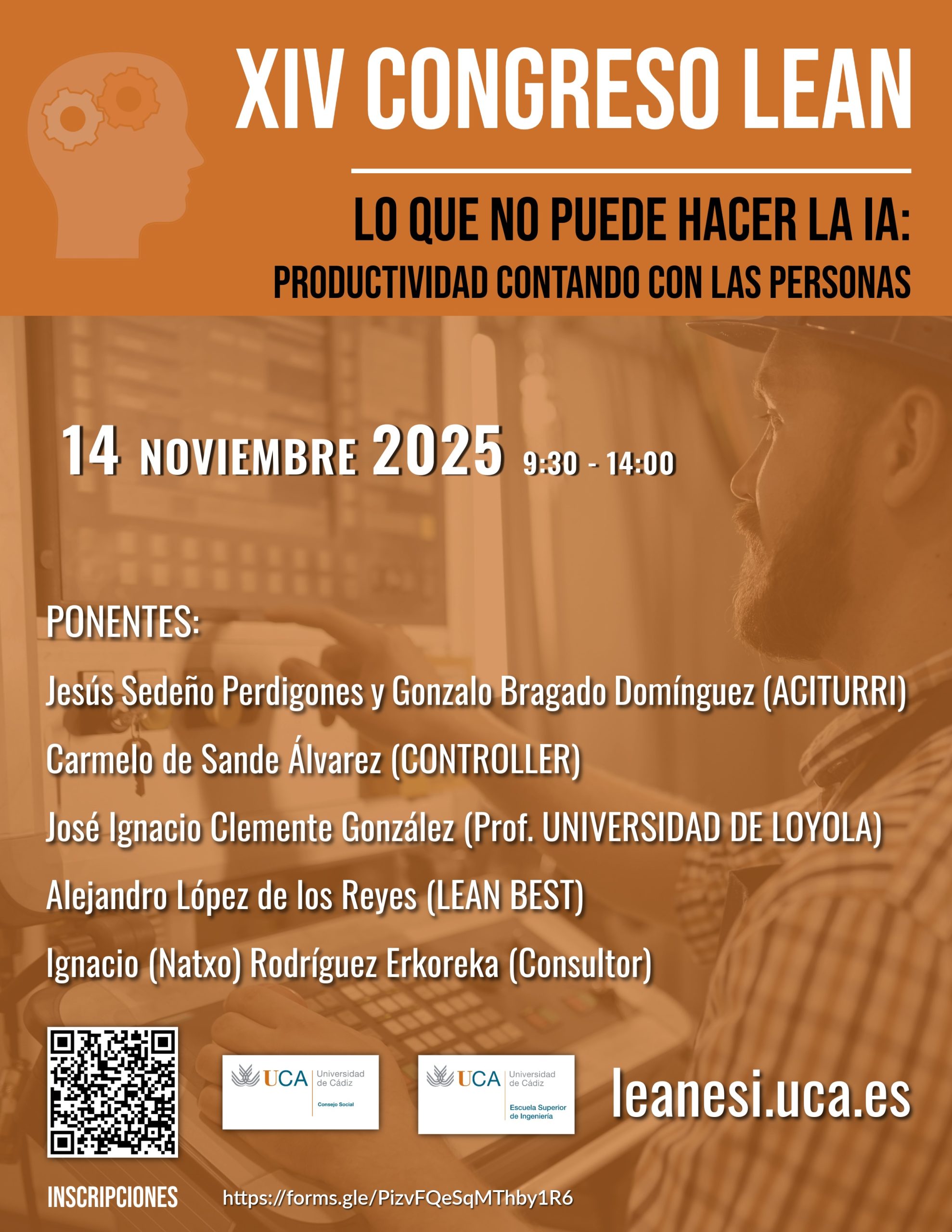 XIV CONGRESO LEAN

LO QUE NO PUEDE HACER LA IA:
PRODUCTIVIDAD CONTANDO CON LAS PERSONAS

14 NOVIEMBRE 2025 9:30 - 14:00

PONENTES:

Jesús Sedeño Perdigones y Gonzalo Bragado Domínguez (ACITURRI)

Carmelo de Sande Álvarez (CONTROLLER)

José Ignacio Clemente González (Prof. UNIVERSIDAD DE LOYOLA)

Alejandro López de los Reyes (LEAN BEST)

Ignacio (Natxo) Rodríguez Erkoreka (Consultor)

UCA Universidad de Cádiz Consejo Social

UCA Universidad de Cádiz Escuela Superior de Ingeniería

leanesi.uca.es

INSCRIPCIONES

https://forms.gle/PizvFQeSqMThby1R6